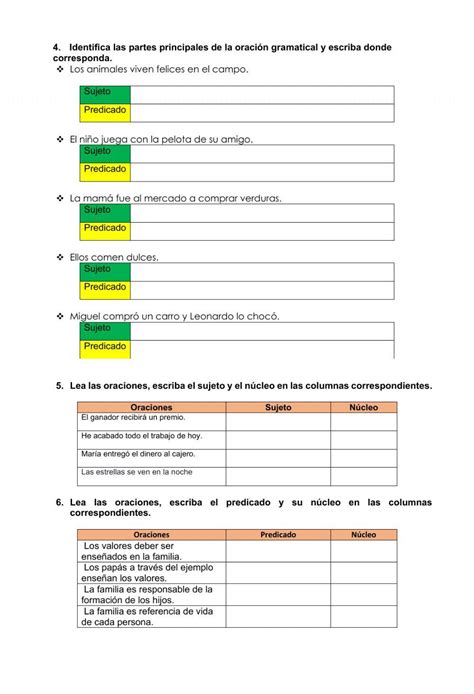 4. Identifica las partes principales de la oración gramatical y escriba donde corresponda.

❖ Los animales viven felices en el campo.

| Sujeto | |
|---|---|
| Predicado | |

❖ El niño juega con la pelota de su amigo.

| Sujeto | |
|---|---|
| Predicado | |

❖ La mamá fue al mercado a comprar verduras.

| Sujeto | |
|---|---|
| Predicado | |

❖ Ellos comen dulces.

| Sujeto | |
|---|---|
| Predicado | |

❖ Miguel compró un carro y Leonardo lo chocó.

| Sujeto | |
|---|---|
| Predicado | |

5. Lea las oraciones, escriba el sujeto y el núcleo en las columnas correspondientes.

| Oraciones | Sujeto | Núcleo |
|---|---|---|
| El ganador recibirá un premio. | | |
| He acabado todo el trabajo de hoy. | | |
| María entregó el dinero al cajero. | | |
| Las estrellas se ven en la noche | | |

6. Lea las oraciones, escriba el predicado y su núcleo en las columnas correspondientes.

| Oraciones | Predicado | Núcleo |
|---|---|---|
| Los valores deber ser enseñados en la familia. | | |
| Los papás a través del ejemplo enseñan los valores. | | |
| La familia es responsable de la formación de los hijos. | | |
| La familia es referencia de vida de cada persona. | | |